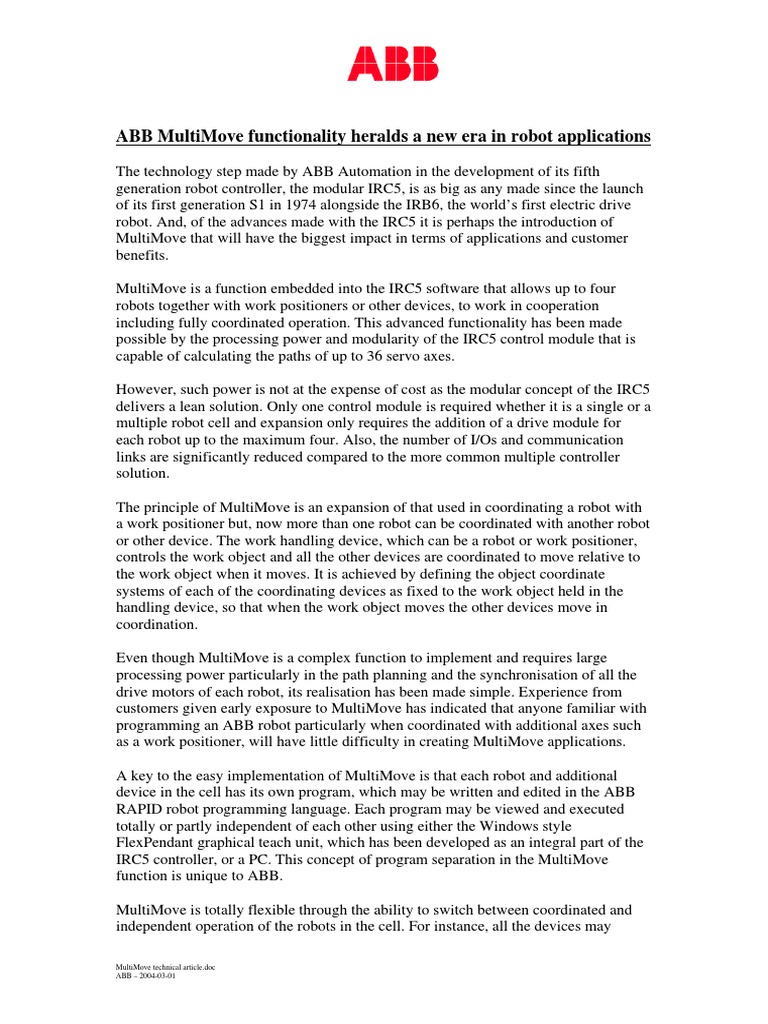 ABB

ABB MultiMove functionality heralds a new era in robot applications

The technology step made by ABB Automation in the development of its fifth generation robot controller, the modular IRC5, is as big as any made since the launch of its first generation S1 in 1974 alongside the IRB6, the world's first electric drive robot. And, of the advances made with the IRC5 it is perhaps the introduction of MultiMove that will have the biggest impact in terms of applications and customer benefits.

MultiMove is a function embedded into the IRC5 software that allows up to four robots together with work positioners or other devices, to work in cooperation including fully coordinated operation. This advanced functionality has been made possible by the processing power and modularity of the IRC5 control module that is capable of calculating the paths of up to 36 servo axes.

However, such power is not at the expense of cost as the modular concept of the IRC5 delivers a lean solution. Only one control module is required whether it is a single or a multiple robot cell and expansion only requires the addition of a drive module for each robot up to the maximum four. Also, the number of I/Os and communication links are significantly reduced compared to the more common multiple controller solution.

The principle of MultiMove is an expansion of that used in coordinating a robot with a work positioner but, now more than one robot can be coordinated with another robot or other device. The work handling device, which can be a robot or work positioner, controls the work object and all the other devices are coordinated to move relative to the work object when it moves. It is achieved by defining the object coordinate systems of each of the coordinating devices as fixed to the work object held in the handling device, so that when the work object moves the other devices move in coordination.

Even though MultiMove is a complex function to implement and requires large processing power particularly in the path planning and the synchronisation of all the drive motors of each robot, its realisation has been made simple. Experience from customers given early exposure to MultiMove has indicated that anyone familiar with programming an ABB robot particularly when coordinated with additional axes such as a work positioner, will have little difficulty in creating MultiMove applications.

A key to the easy implementation of MultiMove is that each robot and additional device in the cell has its own program, which may be written and edited in the ABB RAPID robot programming language. Each program may be viewed and executed totally or partly independent of each other using either the Windows style FlexPendant graphical teach unit, which has been developed as an integral part of the IRC5 controller, or a PC. This concept of program separation in the MultiMove function is unique to ABB.

MultiMove is totally flexible through the ability to switch between coordinated and independent operation of the robots in the cell. For instance, all the devices may

MultiMove technical article.doc
ABB – 2004-03-01